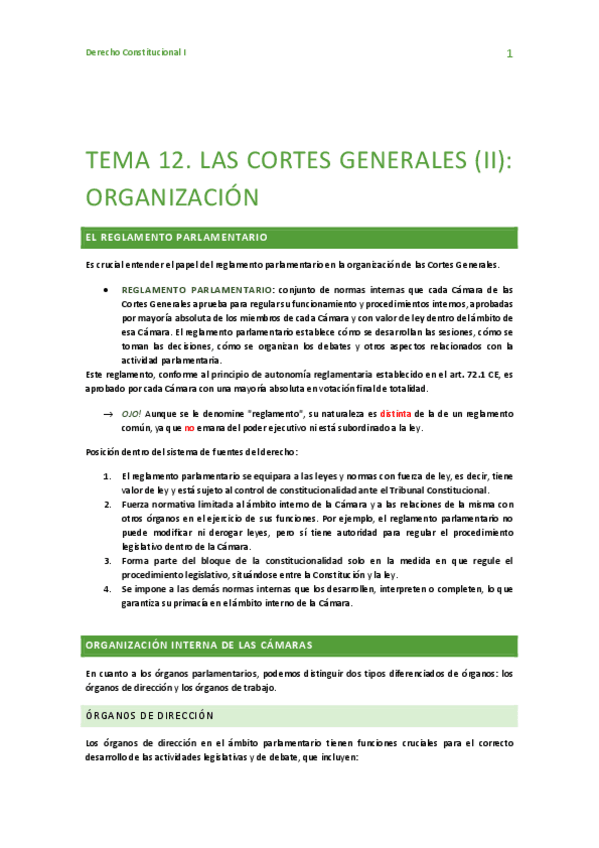 Derecho Constitucional I

1

TEMA 12. LAS CORTES GENERALES (II): ORGANIZACIÓN

EL REGLAMENTO PARLAMENTARIO

Es crucial entender el papel del reglamento parlamentario en la organización de las Cortes Generales.

• REGLAMENTO PARLAMENTARIO: conjunto de normas internas que cada Cámara de las Cortes Generales aprueba para regular su funcionamiento y procedimientos internos, aprobadas por mayoría absoluta de los miembros de cada Cámara y con valor de ley dentro del ámbito de esa Cámara. El reglamento parlamentario establece cómo se desarrollan las sesiones, cómo se toman las decisiones, cómo se organizan los debates y otros aspectos relacionados con la actividad parlamentaria.

Este reglamento, conforme al principio de autonomía reglamentaria establecido en el art. 72.1 CE, es aprobado por cada Cámara con una mayoría absoluta en votación final de totalidad.

→ OJO! Aunque se le denomine "reglamento", su naturaleza es distinta de la de un reglamento común, ya que no emana del poder ejecutivo ni está subordinado a la ley.

Posición dentro del sistema de fuentes del derecho:

1. El reglamento parlamentario se equipara a las leyes y normas con fuerza de ley, es decir, tiene valor de ley y está sujeto al control de constitucionalidad ante el Tribunal Constitucional.
2. Fuerza normativa limitada al ámbito interno de la Cámara y a las relaciones de la misma con otros órganos en el ejercicio de sus funciones. Por ejemplo, el reglamento parlamentario no puede modificar ni derogar leyes, pero sí tiene autoridad para regular el procedimiento legislativo dentro de la Cámara.
3. Forma parte del bloque de la constitucionalidad solo en la medida en que regule el procedimiento legislativo, situándose entre la Constitución y la ley.
4. Se impone a las demás normas internas que los desarrollen, interpreten o completen, lo que garantiza su primacía en el ámbito interno de la Cámara.

ORGANIZACIÓN INTERNA DE LAS CÁMARAS

En cuanto a los órganos parlamentarios, podemos distinguir dos tipos diferenciados de órganos: los órganos de dirección y los órganos de trabajo.

ÓRGANOS DE DIRECCIÓN

Los órganos de dirección en el ámbito parlamentario tienen funciones cruciales para el correcto desarrollo de las actividades legislativas y de debate, que incluyen: